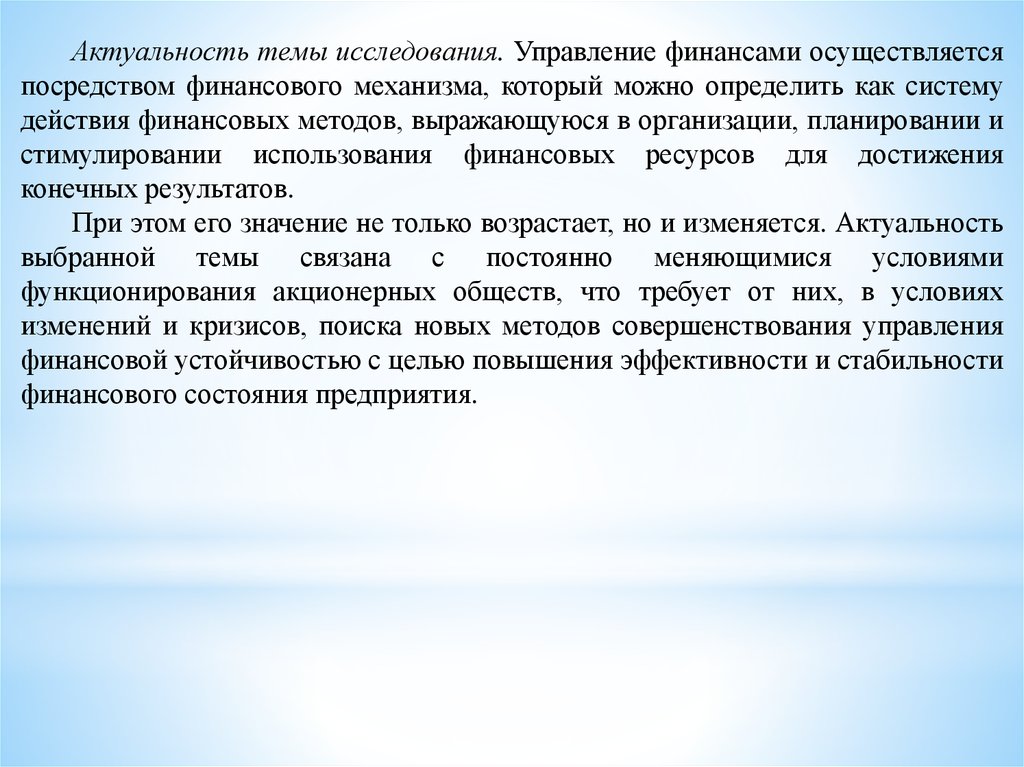 Актуальность темы исследования. Управление финансами осуществляется посредством финансового механизма, который можно определить как систему действия финансовых методов, выражающуюся в организации, планировании и стимулировании использования финансовых ресурсов для достижения конечных результатов.

При этом его значение не только возрастает, но и изменяется. Актуальность выбранной темы связана с постоянно меняющимися условиями функционирования акционерных обществ, что требует от них, в условиях изменений и кризисов, поиска новых методов совершенствования управления финансовой устойчивостью с целью повышения эффективности и стабильности финансового состояния предприятия.